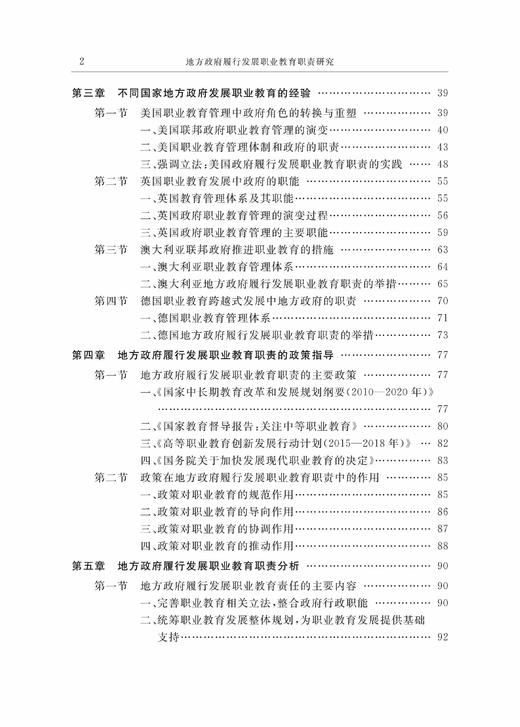 2 地方政府履行发展职业教育职责研究

第三章 不同国家地方政府发展职业教育的经验 …… 39
第一节 美国职业教育管理中政府角色的转换与重塑 …… 39
一、美国联邦政府职业教育管理的演变 …… 40
二、美国职业教育管理体制和政府的职责 …… 43
三、强调立法：美国政府履行发展职业教育职责的实践 …… 48
第二节 英国职业教育发展中政府的职能 …… 55
一、英国教育管理体系及其职能 …… 55
二、英国政府职业教育管理的演变过程 …… 56
三、英国政府职业教育管理的主要职能 …… 59
第三节 澳大利亚联邦政府推进职业教育的措施 …… 63
一、澳大利亚职业教育管理体系 …… 64
二、澳大利亚地方政府履行发展职业教育职责的举措 …… 65
第四节 德国职业教育跨越式发展中地方政府的职责 …… 70
一、德国职业教育管理体系 …… 71
二、德国地方政府履行发展职业教育职责的举措 …… 73
第四章 地方政府履行发展职业教育职责的政策指导 …… 77
第一节 地方政府履行发展职业教育职责的主要政策 …… 77
一、《国家中长期教育改革和发展规划纲要(2010—2020年)》 …… 77
二、《国家教育督导报告：关注中等职业教育》 …… 80
三、《高等职业教育创新发展行动计划(2015—2018年)》 …… 82
四、《国务院关于加快发展现代职业教育的决定》 …… 83
第二节 政策在地方政府履行发展职业教育职责中的作用 …… 85
一、政策对职业教育的规范作用 …… 85
二、政策对职业教育的导向作用 …… 86
三、政策对职业教育的协调作用 …… 87
四、政策对职业教育的推动作用 …… 88
第五章 地方政府履行发展职业教育职责分析 …… 90
第一节 地方政府履行发展职业教育责任的主要内容 …… 90
一、完善职业教育相关立法，整合政府行政职能 …… 90
二、统筹职业教育发展整体规划，为职业教育发展提供基础支持 …… 92